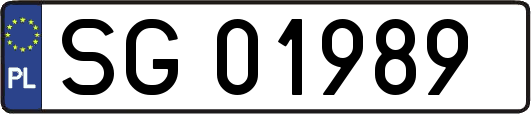 PL
SG 01989